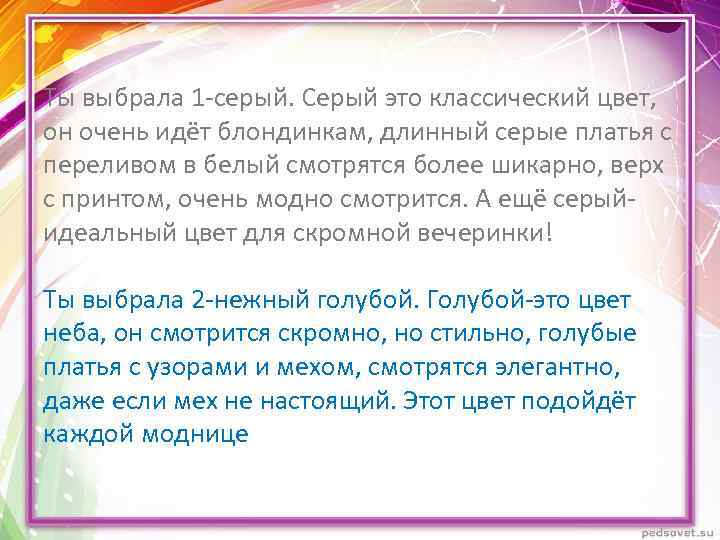 Ты выбрала 1-серый. Серый это классический цвет, он очень идёт блондинкам, длинный серые платья с переливом в белый смотрятся более шикарно, верх с принтом, очень модно смотрится. А ещё серый-идеальный цвет для скромной вечеринки!

Ты выбрала 2-нежный голубой. Голубой-это цвет неба, он смотрится скромно, но стильно, голубые платья с узорами и мехом, смотрятся элегантно, даже если мех не настоящий. Этот цвет подойдёт каждой моднице

pedsovet.su